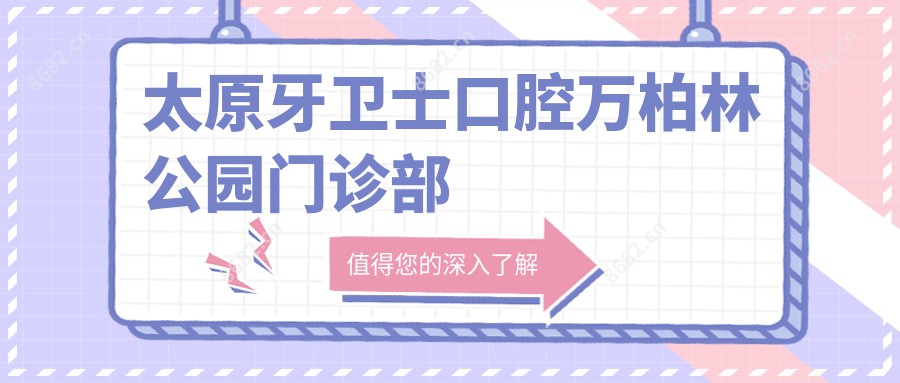 太原牙卫士口腔万柏林公园门诊部

值得您的深入了解

8682.cn